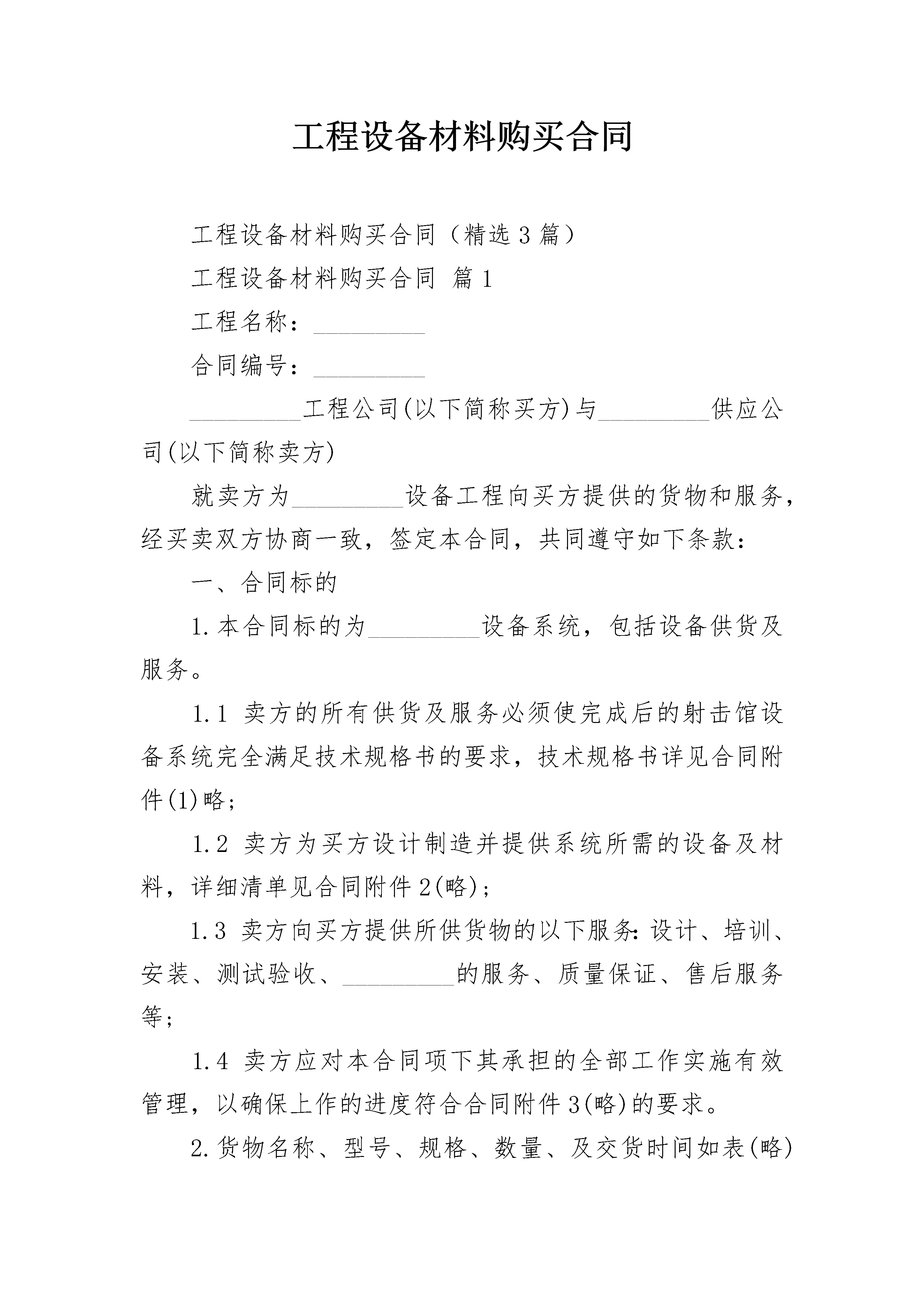 工程设备材料购买合同

工程设备材料购买合同（精选3篇）

工程设备材料购买合同 篇1

工程名称：_________

合同编号：_________

_________工程公司(以下简称买方)与_________供应公司(以下简称卖方)

就卖方为_________设备工程向买方提供的货物和服务，经买卖双方协商一致，签定本合同，共同遵守如下条款：

一、合同标的

1.本合同标的为_________设备系统，包括设备供货及服务。

1.1 卖方的所有供货及服务必须使完成后的射击馆设备系统完全满足技术规格书的要求，技术规格书详见合同附件(1)略；

1.2 卖方为买方设计制造并提供系统所需的设备及材料，详细清单见合同附件2(略)；

1.3 卖方向买方提供所供货物的以下服务：设计、培训、安装、测试验收、_________的服务、质量保证、售后服务等；

1.4 卖方应对本合同项下其承担的全部工作实施有效管理，以确保上作的进度符合合同附件3(略)的要求。

2.货物名称、型号、规格、数量、及交货时间如表(略)